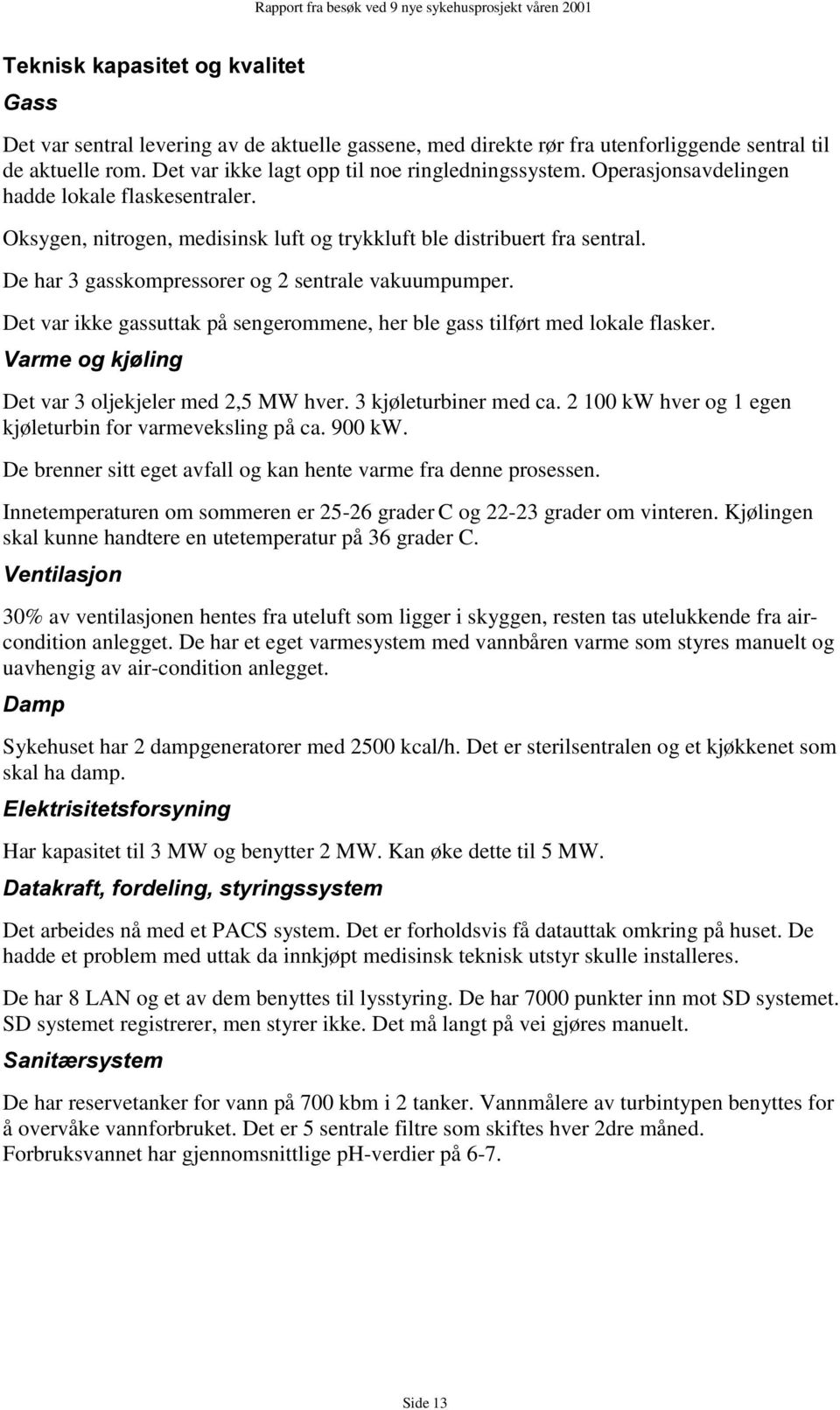 Rapport fra besøk ved 9 nye sykehusprosjekt våren 2001

Teknisk kapasitet og kvalitet

Gass

Det var sentral levering av de aktuelle gassene, med direkte rør fra utenforliggende sentral til de aktuelle rom. Det var ikke lagt opp til noe ringledningssystem. Operasjonsavdelingen hadde lokale flaskesentraler.

Oksygen, nitrogen, medisinsk luft og trykkluft ble distribuert fra sentral.

De har 3 gasskompressorer og 2 sentrale vakuumpumper.

Det var ikke gassuttak på sengerommene, her ble gass tilført med lokale flasker.

Varme og kjøling

Det var 3 oljekjeler med 2,5 MW hver. 3 kjøleturbiner med ca. 2 100 kW hver og 1 egen kjøleturbin for varmeveksling på ca. 900 kW.

De brenner sitt eget avfall og kan hente varme fra denne prosessen.

Innetemperaturen om sommeren er 25-26 grader C og 22-23 grader om vinteren. Kjølingen skal kunne handtere en utetemperatur på 36 grader C.

Ventilasjon

30% av ventilasjonen hentes fra uteluft som ligger i skyggen, resten tas utelukkende fra air-condition anlegget. De har et eget varmesystem med vannbåren varme som styres manuelt og uavhengig av air-condition anlegget.

Damp

Sykehuset har 2 dampgeneratorer med 2500 kcal/h. Det er sterilsentralen og et kjøkkenet som skal ha damp.

Elektrisitetsforsyning

Har kapasitet til 3 MW og benytter 2 MW. Kan øke dette til 5 MW.

Datakraft, fordeling, styringssystem

Det arbeides nå med et PACS system. Det er forholdsvis få datauttak omkring på huset. De hadde et problem med uttak da innkjøpt medisinsk teknisk utstyr skulle installeres.

De har 8 LAN og et av dem benyttes til lysstyring. De har 7000 punkter inn mot SD systemet. SD systemet registrerer, men styrer ikke. Det må langt på vei gjøres manuelt.

Sanitærsystem

De har reservetanker for vann på 700 kbm i 2 tanker. Vannmålere av turbintypen benyttes for å overvåke vannforbruket. Det er 5 sentrale filtre som skiftes hver 2dre måned. Forbruksvannet har gjennomsnittlige pH-verdier på 6-7.

Side 13